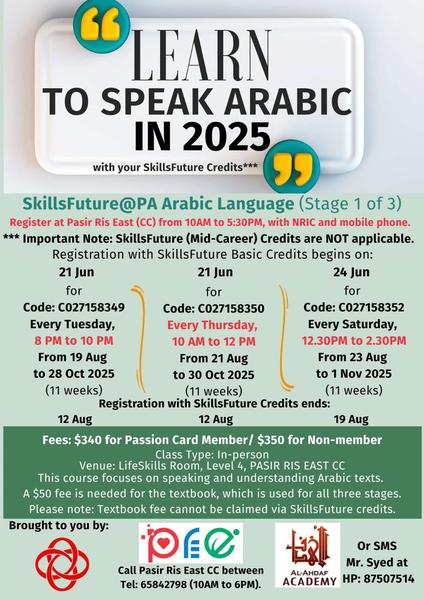 LEARN
TO SPEAK ARABIC
IN 2025
with your SkillsFuture Credits***

SkillsFuture@PA Arabic Language (Stage 1 of 3)
Register at Pasir Ris East (CC) from 10AM to 5:30PM, with NRIC and mobile phone.
*** Important Note: SkillsFuture (Mid-Career) Credits are NOT applicable.
Registration with SkillsFuture Basic Credits begins on:

21 Jun
for
Code: C027158349
Every Tuesday,
8 PM to 10 PM
From 19 Aug
to 28 Oct 2025
(11 weeks)

21 Jun
for
Code: C027158350
Every Thursday,
10 AM to 12 PM
From 21 Aug
to 30 Oct 2025
(11 weeks)

24 Jun
for
Code: C027158352
Every Saturday,
12.30PM to 2.30PM
From 23 Aug
to 1 Nov 2025
(11 weeks)

Registration with SkillsFuture Credits ends:
12 Aug
12 Aug
19 Aug

Fees: $340 for Passion Card Member/ $350 for Non-member
Class Type: In-person
Venue: LifeSkills Room, Level 4, PASIR RIS EAST CC
This course focuses on speaking and understanding Arabic texts.
A $50 fee is needed for the textbook, which is used for all three stages.
Please note: Textbook fee cannot be claimed via SkillsFuture credits.

Brought to you by:
PRE
Call Pasir Ris East CC between
Tel: 65842798 (10AM to 6PM).
AL-AHDAF ACADEMY
Or SMS
Mr. Syed at
HP: 87507514